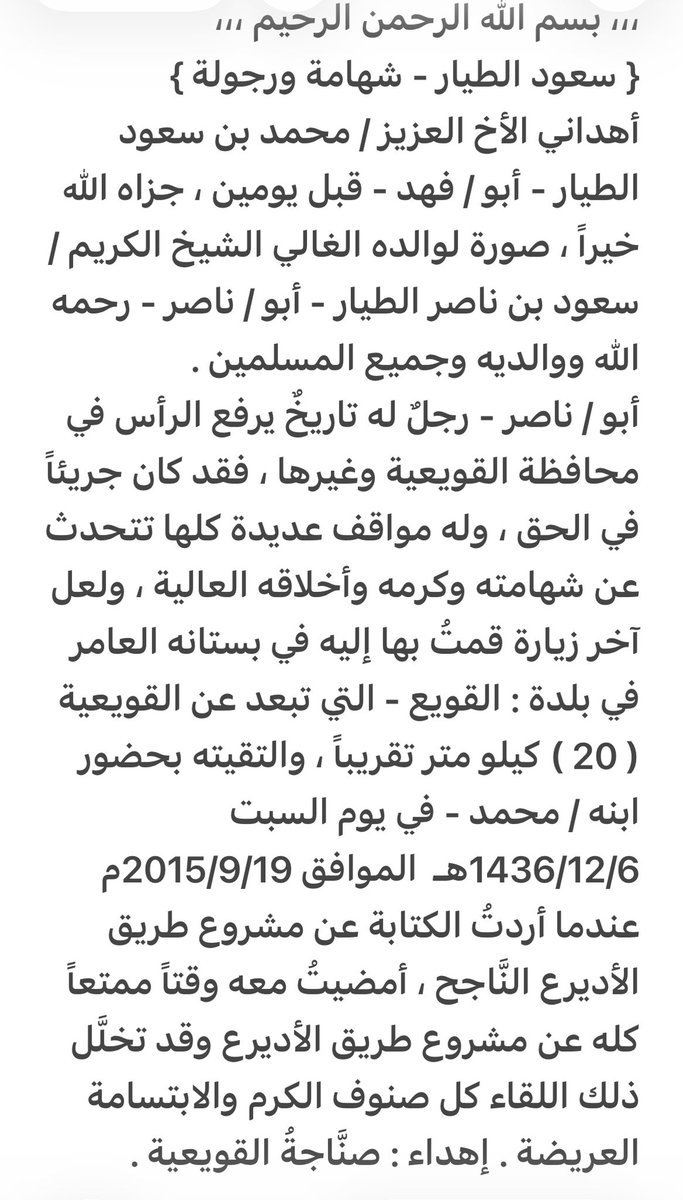 ،،، بسم الله الرحمن الرحيم ،،،
{ سعود الطيار - شهامة ورجولة }
أهداني الأخ العزيز / محمد بن سعود الطيار - أبو / فهد - قبل يومين ، جزاه الله خيراً ، صورة لوالده الغالي الشيخ الكريم / سعود بن ناصر الطيار - أبو / ناصر - رحمه الله ووالديه وجميع المسلمين .
أبو / ناصر - رجلٌ له تاريخٌ يرفع الرأس في محافظة القويعية وغيرها ، فقد كان جريئاً في الحق ، وله مواقف عديدة كلها تتحدث عن شهامته وكرمه وأخلاقه العالية ، ولعل آخر زيارة قمتُ بها إليه في بستانه العامر في بلدة : القويع - التي تبعد عن القويعية ( 20 ) كيلو متر تقريباً ، والتقيته بحضور ابنه / محمد - في يوم السبت 1436/12/6هـ الموافق 2015/9/19م عندما أردتُ الكتابة عن مشروع طريق الأديرع النَّاجح ، أمضيتُ معه وقتاً ممتعاً كله عن مشروع طريق الأديرع وقد تخلَّل ذلك اللقاء كل صنوف الكرم والابتسامة العريضة . إهداء : صنَّاجةُ القويعية .